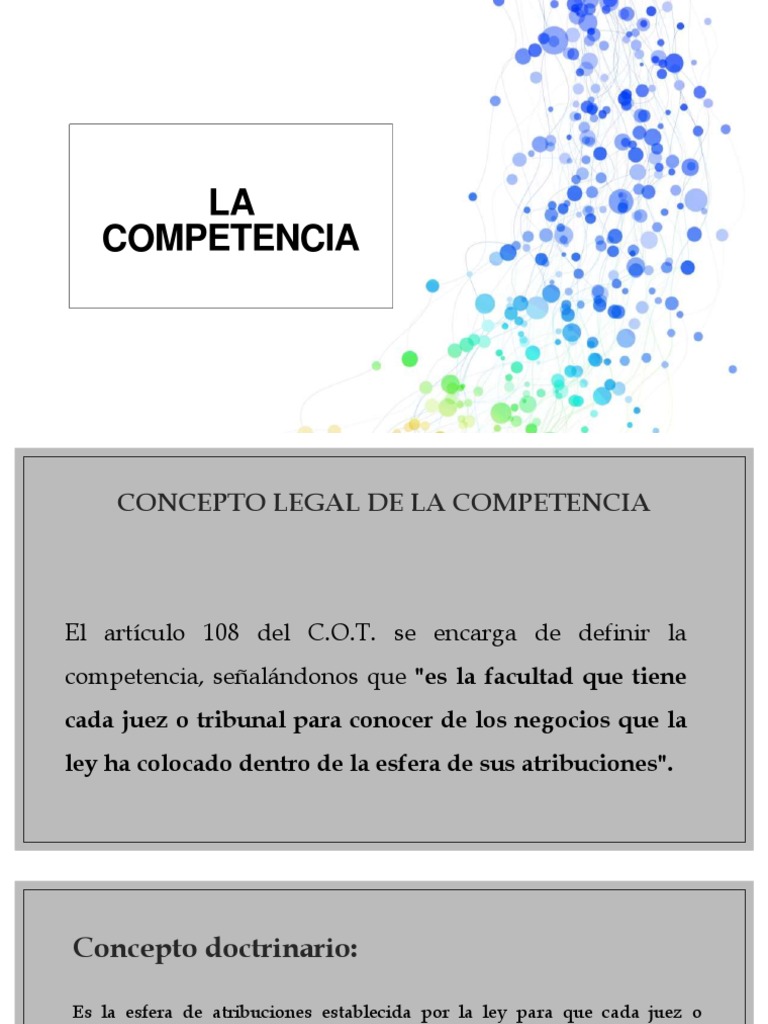 LA COMPETENCIA

CONCEPTO LEGAL DE LA COMPETENCIA

El artículo 108 del C.O.T. se encarga de definir la competencia, señalándonos que "es la facultad que tiene cada juez o tribunal para conocer de los negocios que la ley ha colocado dentro de la esfera de sus atribuciones".

Concepto doctrinario:

Es la esfera de atribuciones establecida por la ley para que cada juez o